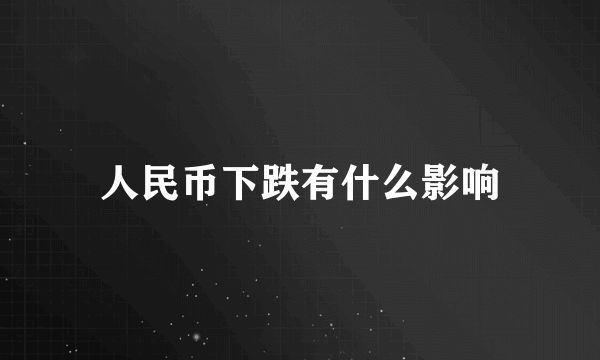 人民币下跌有什么影响